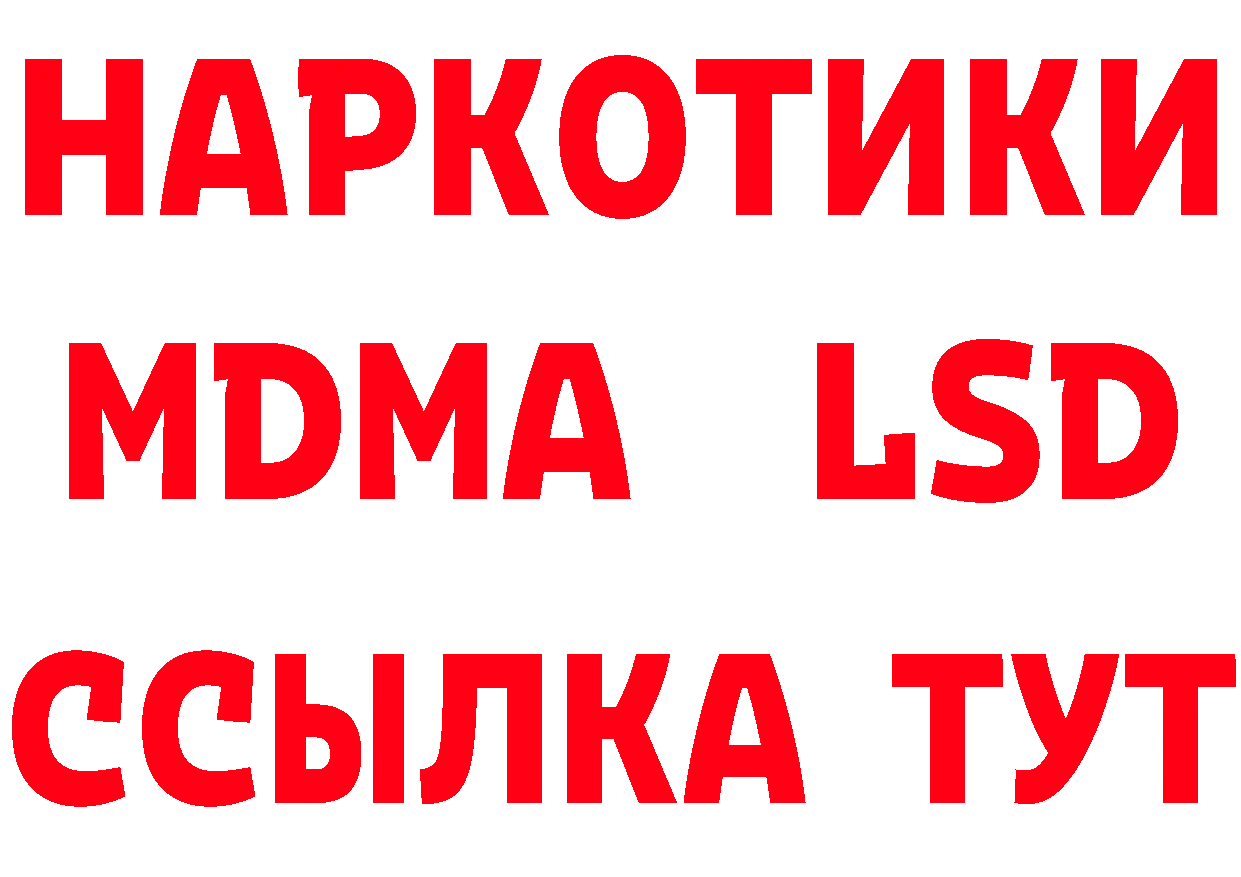 НАРКОТИКИ
MDMA LSD
ССЫЛКА ТУТ